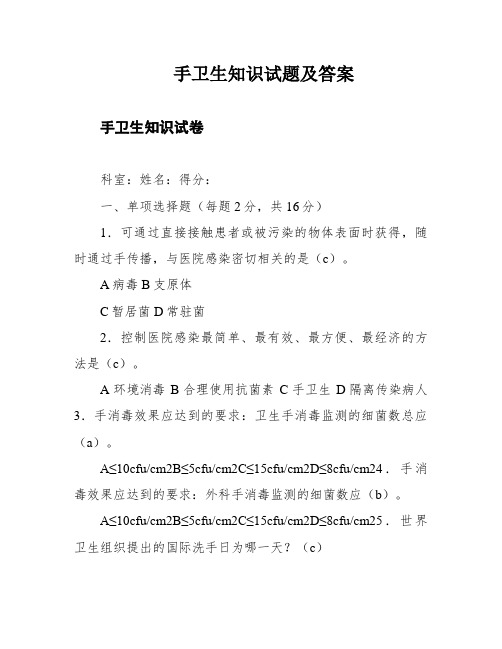 手卫生知识试题及答案

手卫生知识试卷

科室：姓名：得分：

一、单项选择题（每题2分，共16分）

1．可通过直接接触患者或被污染的物体表面时获得，随时通过手传播，与医院感染密切相关的是（c）。

A病毒B支原体

C暂居菌D常驻菌

2．控制医院感染最简单、最有效、最方便、最经济的方法是（c）。

A环境消毒B合理使用抗菌素C手卫生D隔离传染病人3．手消毒效果应达到的要求：卫生手消毒监测的细菌数总应（a）。

A≤10cfu/cm2B≤5cfu/cm2C≤15cfu/cm2D≤8cfu/cm24．手消毒效果应达到的要求：外科手消毒监测的细菌数应（b）。

A≤10cfu/cm2B≤5cfu/cm2C≤15cfu/cm2D≤8cfu/cm25．世界卫生组织提出的国际洗手日为哪一天？（c）